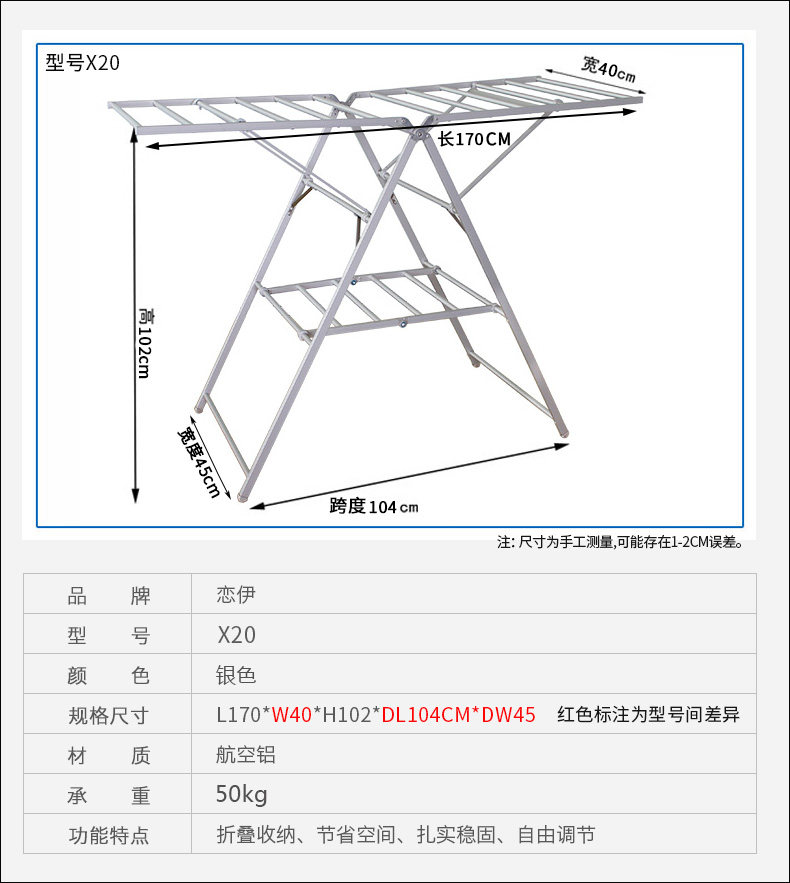 型号X20

宽40cm

长170CM

高102cm

宽度45cm

跨度104cm

注: 尺寸为手工测量,可能存在1-2CM误差。

| 品　　牌 | 恋伊 |
|---|---|
| 型　　号 | X20 |
| 颜　　色 | 银色 |
| 规格尺寸 | L170\*W40\*H102\*DL104CM\*DW45　红色标注为型号间差异 |
| 材　　质 | 航空铝 |
| 承　　重 | 50kg |
| 功能特点 | 折叠收纳、节省空间、扎实稳固、自由调节 |